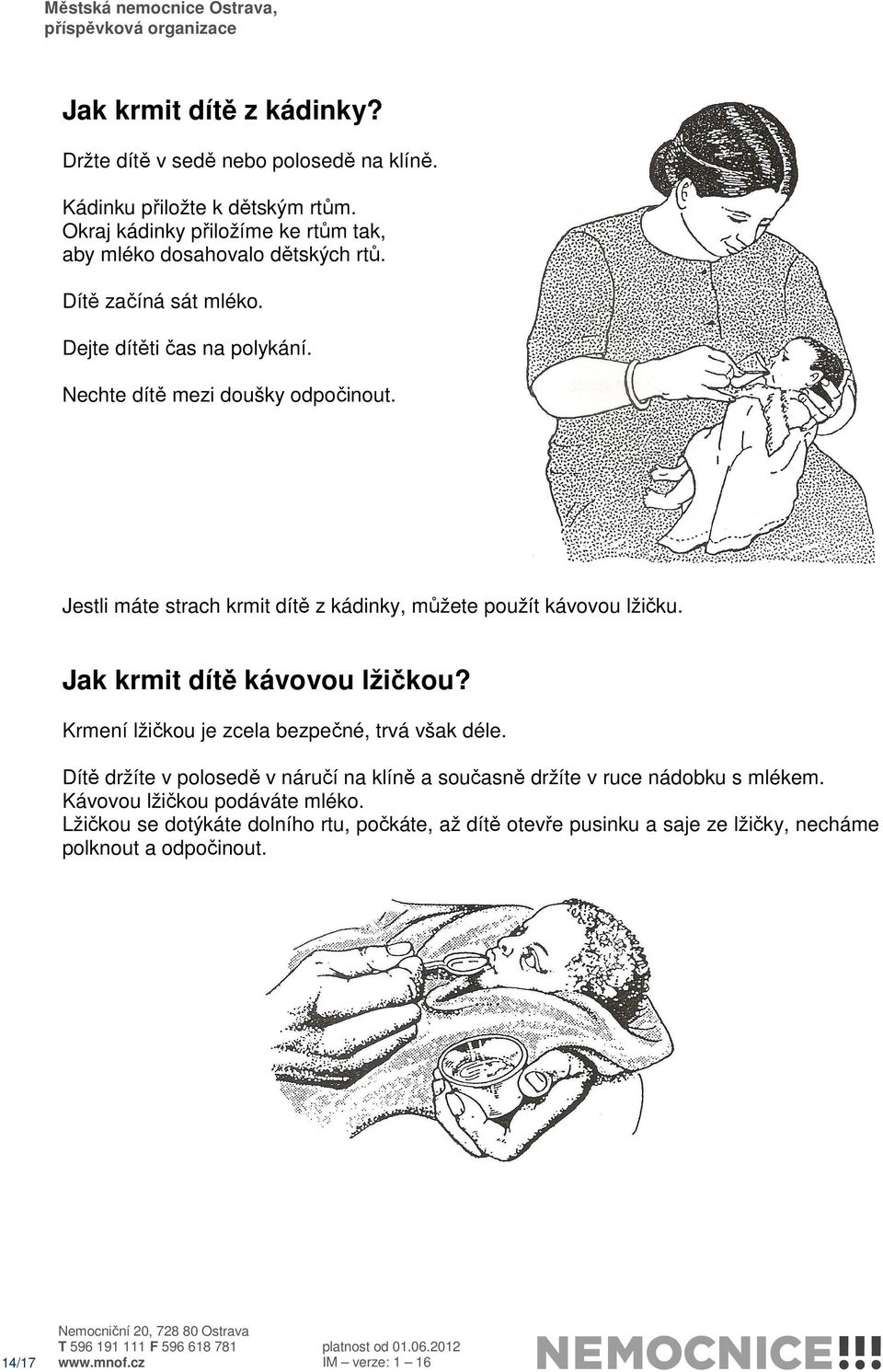 Městská nemocnice Ostrava, příspěvková organizace

Jak krmit dítě z kádinky?

Držte dítě v sedě nebo polosedě na klíně.

Kádinku přiložte k dětským rtům. Okraj kádinky přiložíme ke rtům tak, aby mléko dosahovalo dětských rtů.

Dítě začíná sát mléko.

Dejte dítěti čas na polykání.

Nechte dítě mezi doušky odpočinout.

Jestli máte strach krmit dítě z kádinky, můžete použít kávovou lžičku.

Jak krmit dítě kávovou lžičkou?

Krmení lžičkou je zcela bezpečné, trvá však déle.

Dítě držíte v polosedě v náručí na klíně a současně držíte v ruce nádobku s mlékem. Kávovou lžičkou podáváte mléko. Lžičkou se dotýkáte dolního rtu, počkáte, až dítě otevře pusinku a saje ze lžičky, necháme polknout a odpočinout.

14/17

Nemocniční 20, 728 80 Ostrava
T 596 191 111 F 596 618 781
www.mnof.cz

platnost od 01.06.2012
IM – verze: 1 – 16

NEMOCNICE!!!